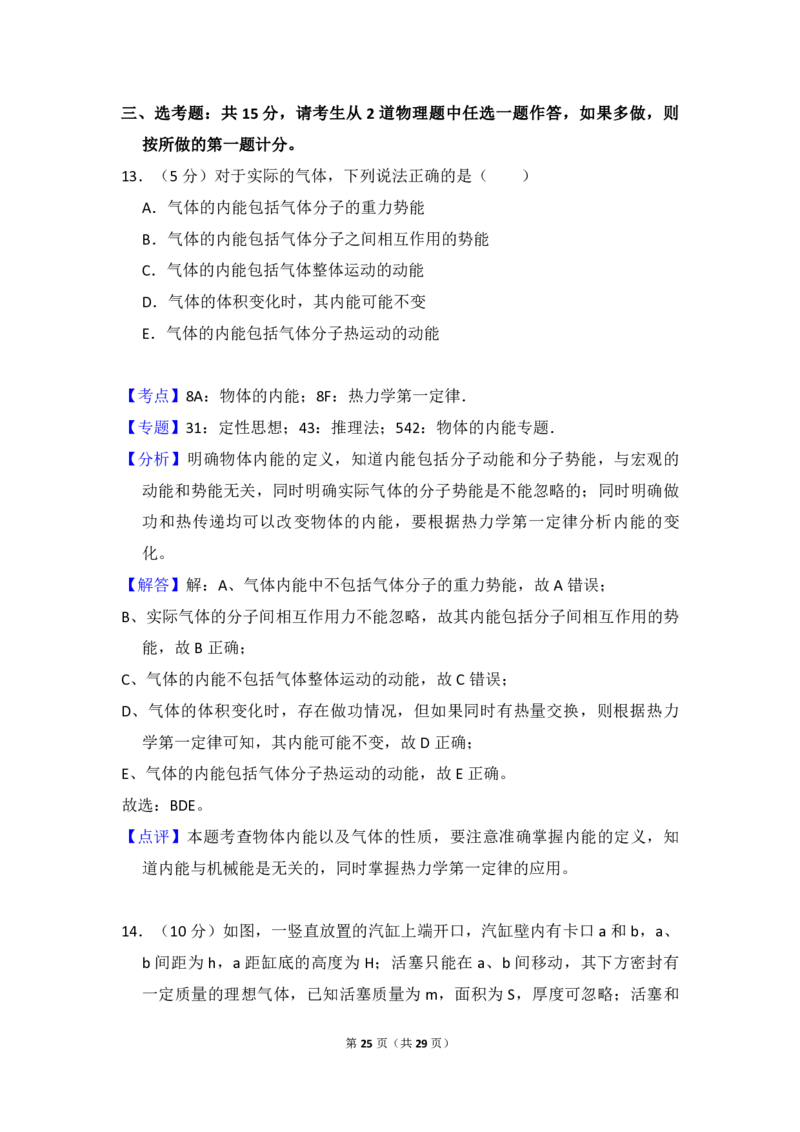 三、选考题：共15分，请考生从2道物理题中任选一题作答，如果多做，则按所做的第一题计分。

13．（5分）对于实际的气体，下列说法正确的是（　　）

A．气体的内能包括气体分子的重力势能

B．气体的内能包括气体分子之间相互作用的势能

C．气体的内能包括气体整体运动的动能

D．气体的体积变化时，其内能可能不变

E．气体的内能包括气体分子热运动的动能

【考点】8A：物体的内能；8F：热力学第一定律．

【专题】31：定性思想；43：推理法；542：物体的内能专题．

【分析】明确物体内能的定义，知道内能包括分子动能和分子势能，与宏观的动能和势能无关，同时明确实际气体的分子势能是不能忽略的；同时明确做功和热传递均可以改变物体的内能，要根据热力学第一定律分析内能的变化。

【解答】解：A、气体内能中不包括气体分子的重力势能，故A错误；

B、实际气体的分子间相互作用力不能忽略，故其内能包括分子间相互作用的势能，故B正确；

C、气体的内能不包括气体整体运动的动能，故C错误；

D、气体的体积变化时，存在做功情况，但如果同时有热量交换，则根据热力学第一定律可知，其内能可能不变，故D正确；

E、气体的内能包括气体分子热运动的动能，故E正确。

故选：BDE。

【点评】本题考查物体内能以及气体的性质，要注意准确掌握内能的定义，知道内能与机械能是无关的，同时掌握热力学第一定律的应用。

14．（10分）如图，一竖直放置的汽缸上端开口，汽缸壁内有卡口a和b，a、b间距为h，a距缸底的高度为H；活塞只能在a、b间移动，其下方密封有一定质量的理想气体，已知活塞质量为m，面积为S，厚度可忽略；活塞和

第25页（共29页）